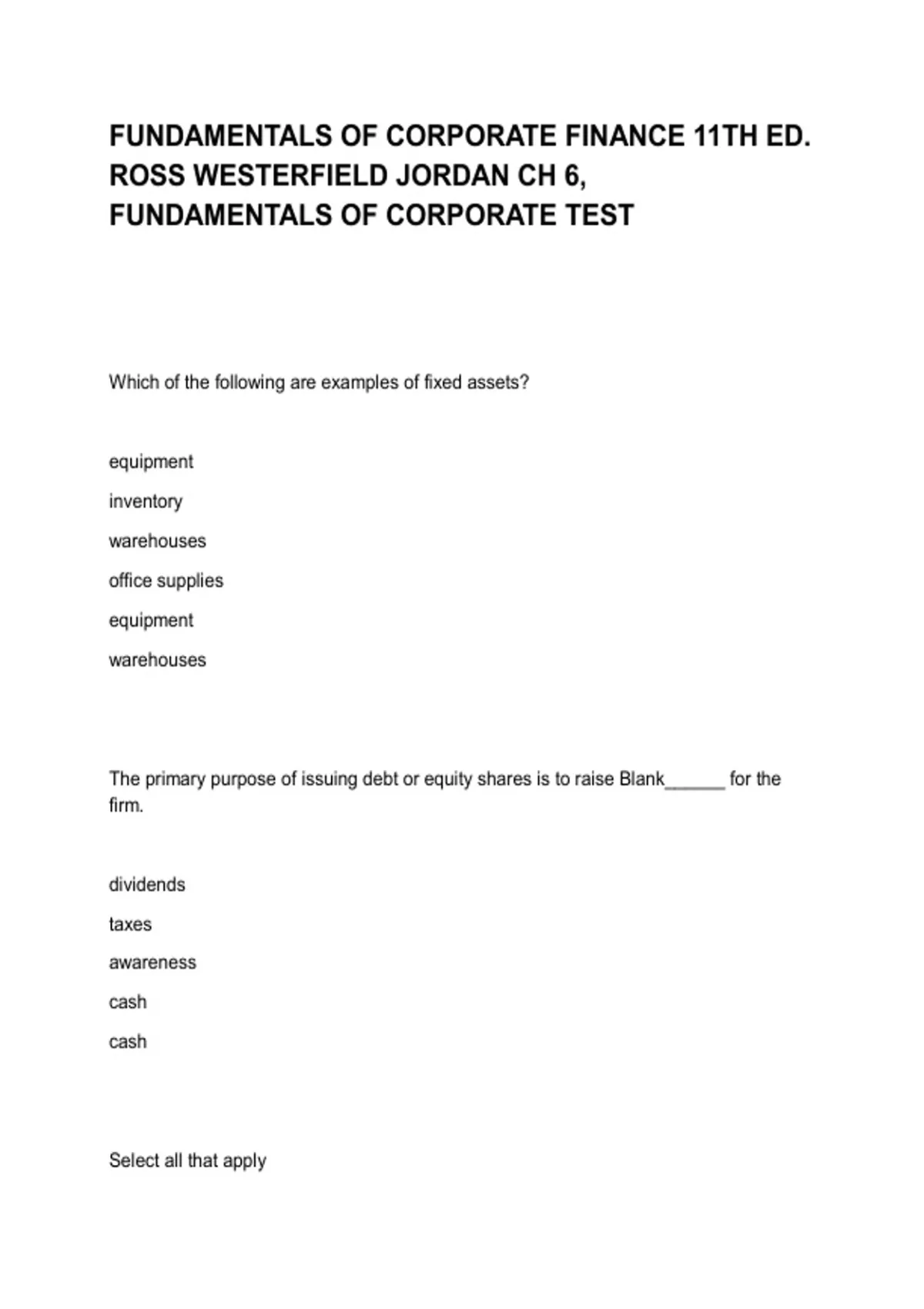 FUNDAMENTALS OF CORPORATE FINANCE 11TH ED. ROSS WESTERFIELD JORDAN CH 6, FUNDAMENTALS OF CORPORATE TEST

Which of the following are examples of fixed assets?

equipment

inventory

warehouses

office supplies

equipment

warehouses

The primary purpose of issuing debt or equity shares is to raise Blank______ for the firm.

dividends

taxes

awareness

cash

cash

Select all that apply